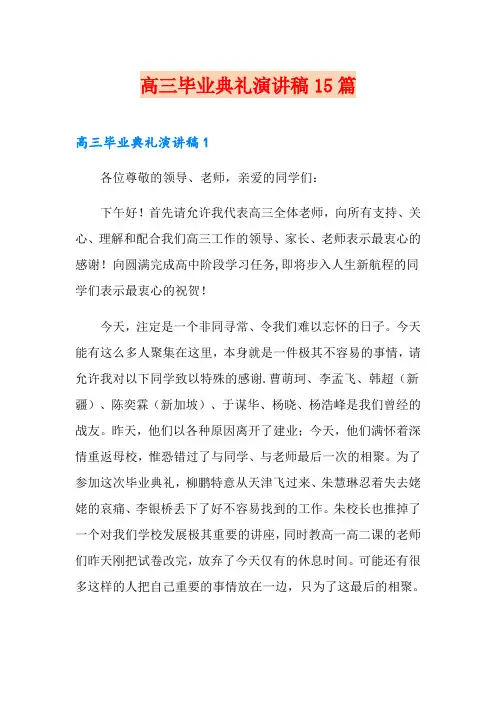 高三毕业典礼演讲稿15篇

高三毕业典礼演讲稿1

各位尊敬的领导、老师，亲爱的同学们：

下午好！首先请允许我代表高三全体老师，向所有支持、关心、理解和配合我们高三工作的领导、家长、老师表示最衷心的感谢！向圆满完成高中阶段学习任务,即将步入人生新航程的同学们表示最衷心的祝贺！

今天，注定是一个非同寻常、令我们难以忘怀的日子。今天能有这么多人聚集在这里，本身就是一件极其不容易的事情，请允许我对以下同学致以特殊的感谢.曹萌珂、李孟飞、韩超（新疆）、陈奕霖（新加坡）、于谋华、杨晓、杨浩峰是我们曾经的战友。昨天，他们以各种原因离开了建业；今天，他们满怀着深情重返母校，惟恐错过了与同学、与老师最后一次的相聚。为了参加这次毕业典礼，柳鹏特意从天津飞过来、朱慧琳忍着失去姥姥的哀痛、李银桥丢下了好不容易找到的工作。朱校长也推掉了一个对我们学校发展极其重要的讲座，同时教高一高二课的老师们昨天刚把试卷改完，放弃了今天仅有的休息时间。可能还有很多这样的人把自己重要的事情放在一边，只为了这最后的相聚。